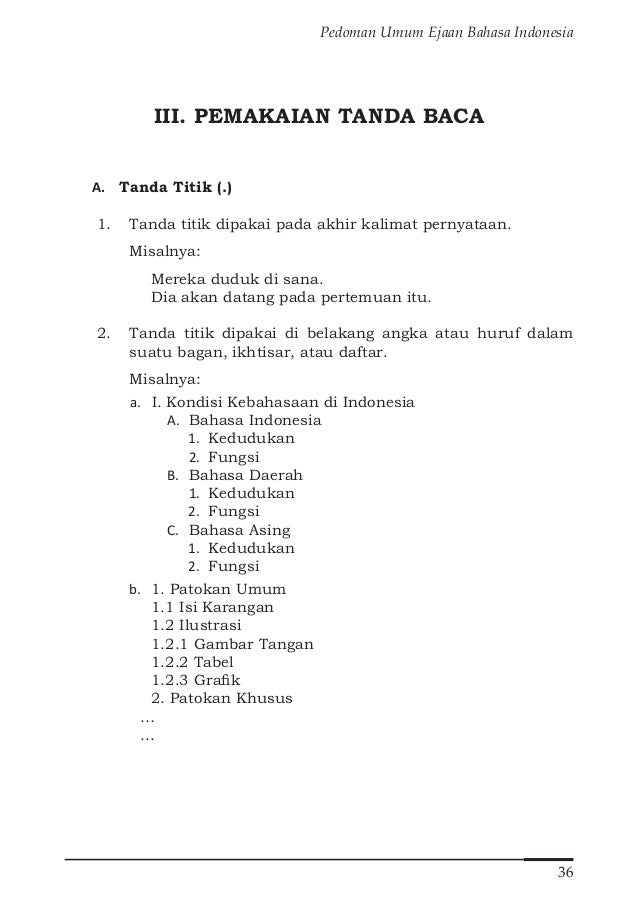 Pedoman Umum Ejaan Bahasa Indonesia

III. PEMAKAIAN TANDA BACA

A. Tanda Titik (.)

1. Tanda titik dipakai pada akhir kalimat pernyataan.

Misalnya:

Mereka duduk di sana.
Dia akan datang pada pertemuan itu.

2. Tanda titik dipakai di belakang angka atau huruf dalam suatu bagan, ikhtisar, atau daftar.

Misalnya:

a. I. Kondisi Kebahasaan di Indonesia
A. Bahasa Indonesia
1. Kedudukan
2. Fungsi
B. Bahasa Daerah
1. Kedudukan
2. Fungsi
C. Bahasa Asing
1. Kedudukan
2. Fungsi

b. 1. Patokan Umum
1.1 Isi Karangan
1.2 Ilustrasi
1.2.1 Gambar Tangan
1.2.2 Tabel
1.2.3 Grafik
2. Patokan Khusus
...
...

36